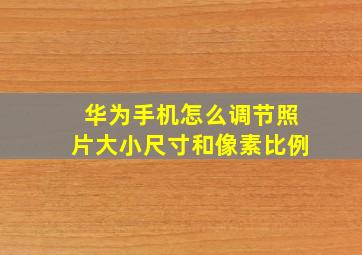 华为手机怎么调节照片大小尺寸和像素比例